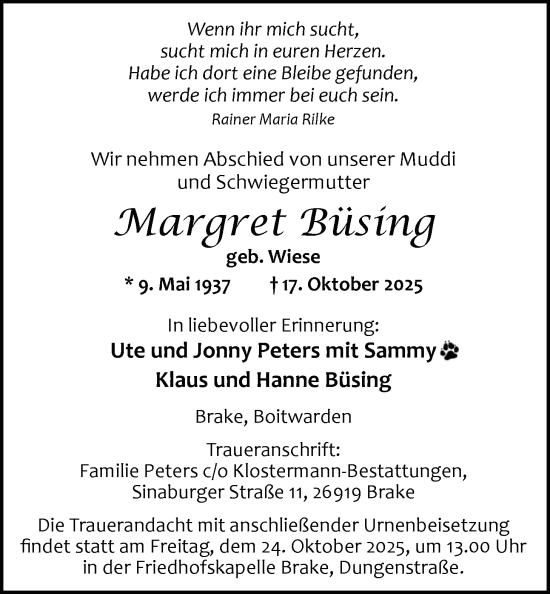 Wenn ihr mich sucht,
sucht mich in euren Herzen.
Habe ich dort eine Bleibe gefunden,
werde ich immer bei euch sein.
Rainer Maria Rilke

Wir nehmen Abschied von unserer Muddi
und Schwiegermutter

Margret Büsing
geb. Wiese
* 9. Mai 1937 † 17. Oktober 2025

In liebevoller Erinnerung:
Ute und Jonny Peters mit Sammy
Klaus und Hanne Büsing

Brake, Boitwarden

Traueranschrift:
Familie Peters c/o Klostermann-Bestattungen,
Sinaburger Straße 11, 26919 Brake

Die Trauerandacht mit anschließender Urnenbeisetzung findet statt am Freitag, dem 24. Oktober 2025, um 13.00 Uhr in der Friedhofskapelle Brake, Dungenstraße.